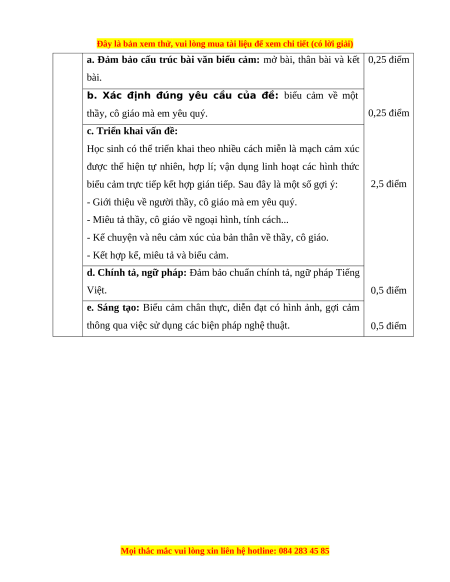 Đây là bản xem thử, vui lòng mua tài liệu để xem chi tiết (có lời giải)

| | | |
|---|---|---|
| | **a. Đảm bảo cấu trúc bài văn biểu cảm:** mở bài, thân bài và kết bài. | 0,25 điểm |
| | **b. Xác định đúng yêu cầu của đề:** biểu cảm về một thầy, cô giáo mà em yêu quý. | 0,25 điểm |
| | **c. Triển khai vấn đề:** Học sinh có thể triển khai theo nhiều cách miễn là mạch cảm xúc được thể hiện tự nhiên, hợp lí; vận dụng linh hoạt các hình thức biểu cảm trực tiếp kết hợp gián tiếp. Sau đây là một số gợi ý: - Giới thiệu về người thầy, cô giáo mà em yêu quý. - Miêu tả thầy, cô giáo về ngoại hình, tính cách... - Kể chuyện và nêu cảm xúc của bản thân về thầy, cô giáo. - Kết hợp kể, miêu tả và biểu cảm. | 2,5 điểm |
| | **d. Chính tả, ngữ pháp:** Đảm bảo chuẩn chính tả, ngữ pháp Tiếng Việt. | 0,5 điểm |
| | **e. Sáng tạo:** Biểu cảm chân thực, diễn đạt có hình ảnh, gợi cảm thông qua việc sử dụng các biện pháp nghệ thuật. | 0,5 điểm |

Mọi thắc mắc vui lòng xin liên hệ hotline: 084 283 45 85